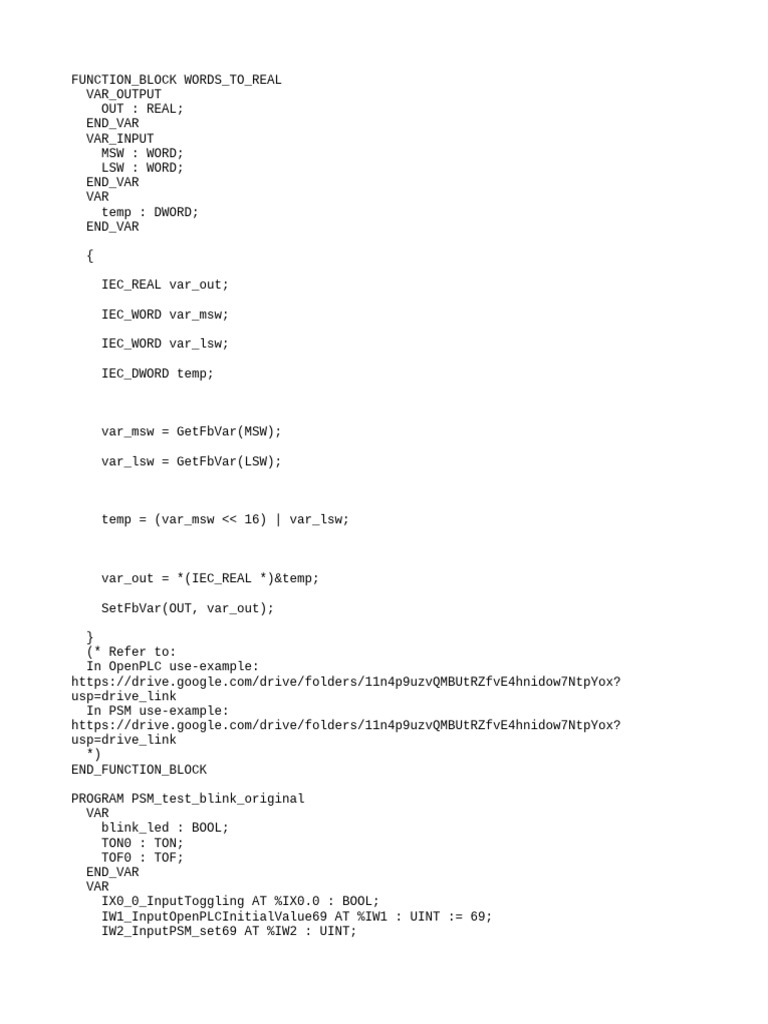 FUNCTION_BLOCK WORDS_TO_REAL
  VAR_OUTPUT
    OUT : REAL;
  END_VAR
  VAR_INPUT
    MSW : WORD;
    LSW : WORD;
  END_VAR
  VAR
    temp : DWORD;
  END_VAR

  {

    IEC_REAL var_out;

    IEC_WORD var_msw;

    IEC_WORD var_lsw;

    IEC_DWORD temp;

    var_msw = GetFbVar(MSW);

    var_lsw = GetFbVar(LSW);

    temp = (var_msw << 16) | var_lsw;

    var_out = *(IEC_REAL *)&temp;

    SetFbVar(OUT, var_out);

  }
  (* Refer to:
  In OpenPLC use-example:
https://drive.google.com/drive/folders/11n4p9uzvQMBUtRZfvE4hnidow7NtpYox?usp=drive_link
  In PSM use-example:
https://drive.google.com/drive/folders/11n4p9uzvQMBUtRZfvE4hnidow7NtpYox?usp=drive_link
  *)
END_FUNCTION_BLOCK

PROGRAM PSM_test_blink_original
  VAR
    blink_led : BOOL;
    TON0 : TON;
    TOF0 : TOF;
  END_VAR
  VAR
    IX0_0_InputToggling AT %IX0.0 : BOOL;
    IW1_InputOpenPLCInitialValue69 AT %IW1 : UINT := 69;
    IW2_InputPSM_set69 AT %IW2 : UINT;